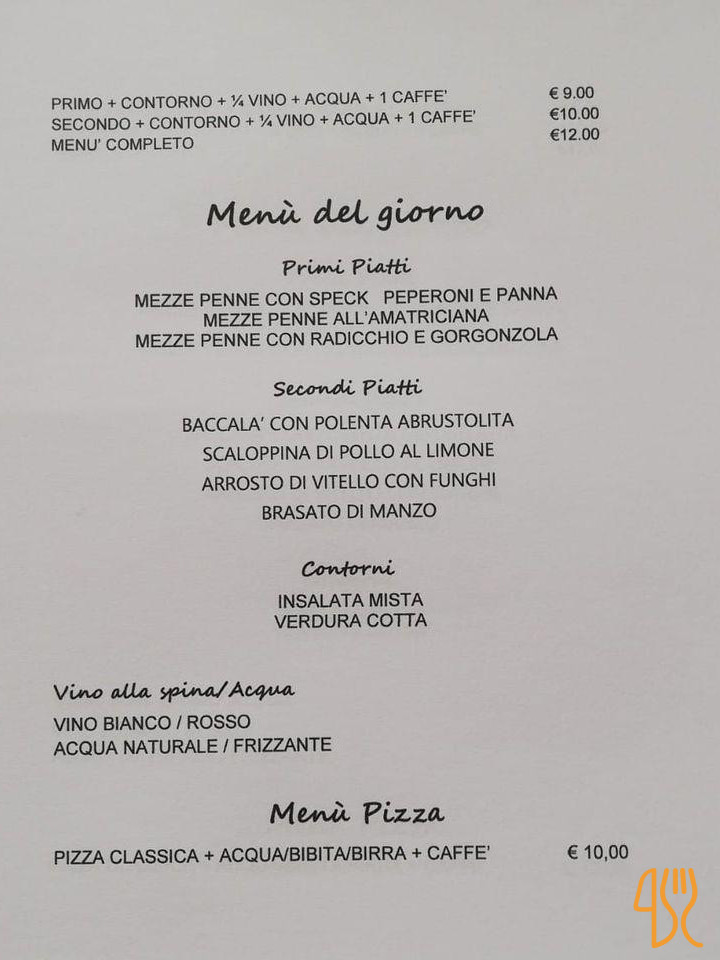 PRIMO + CONTORNO + ¼ VINO + ACQUA + 1 CAFFE' € 9.00
SECONDO + CONTORNO + ¼ VINO + ACQUA + 1 CAFFE' €10.00
MENU' COMPLETO €12.00

Menù del giorno

Primi Piatti

MEZZE PENNE CON SPECK PEPERONI E PANNA
MEZZE PENNE ALL'AMATRICIANA
MEZZE PENNE CON RADICCHIO E GORGONZOLA

Secondi Piatti

BACCALA' CON POLENTA ABRUSTOLITA
SCALOPPINA DI POLLO AL LIMONE
ARROSTO DI VITELLO CON FUNGHI
BRASATO DI MANZO

Contorni

INSALATA MISTA
VERDURA COTTA

Vino alla spina/Acqua

VINO BIANCO / ROSSO
ACQUA NATURALE / FRIZZANTE

Menù Pizza

PIZZA CLASSICA + ACQUA/BIBITA/BIRRA + CAFFE' € 10,00